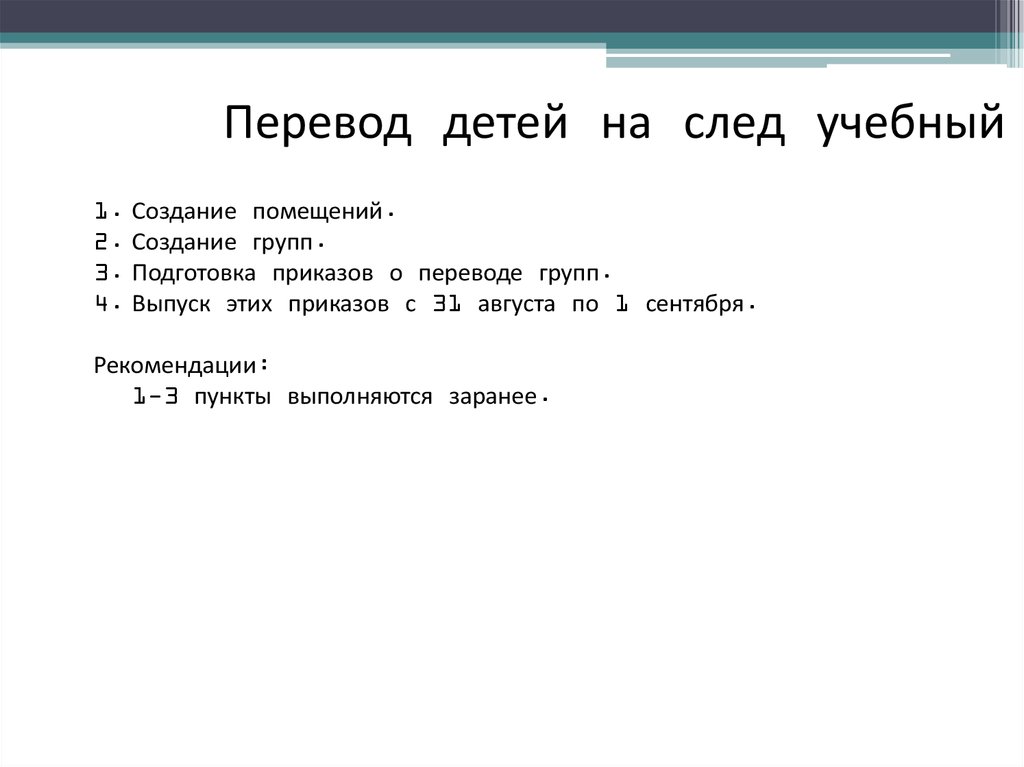 Перевод детей на след учебный

1. Создание помещений.
2. Создание групп.
3. Подготовка приказов о переводе групп.
4. Выпуск этих приказов с 31 августа по 1 сентября.

Рекомендации:
1-3 пункты выполняются заранее.